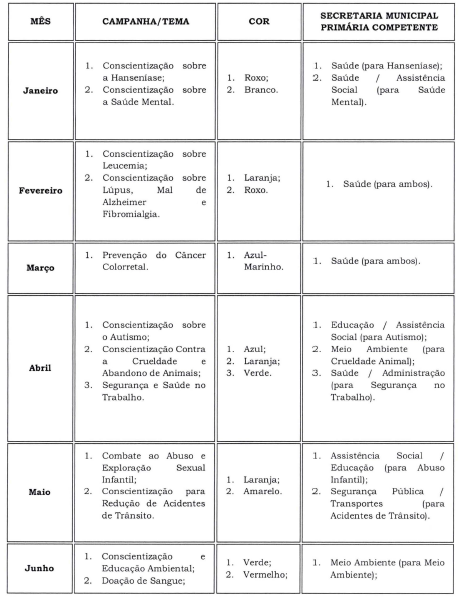 | MÊS | CAMPANHA/TEMA | COR | SECRETARIA MUNICIPAL PRIMÁRIA COMPETENTE |
|---|---|---|---|
| Janeiro | 1. Conscientização sobre a Hanseníase; 2. Conscientização sobre a Saúde Mental. | 1. Roxo; 2. Branco. | 1. Saúde (para Hanseníase); 2. Saúde / Assistência Social (para Saúde Mental). |
| Fevereiro | 1. Conscientização sobre Leucemia; 2. Conscientização sobre Lúpus, Mal de Alzheimer e Fibromialgia. | 1. Laranja; 2. Roxo. | 1. Saúde (para ambos). |
| Março | 1. Prevenção do Câncer Colorretal. | 1. Azul-Marinho. | 1. Saúde (para ambos). |
| Abril | 1. Conscientização sobre o Autismo; 2. Conscientização Contra a Crueldade e Abandono de Animais; 3. Segurança e Saúde no Trabalho. | 1. Azul; 2. Laranja; 3. Verde. | 1. Educação / Assistência Social (para Autismo); 2. Meio Ambiente (para Crueldade Animal); 3. Saúde / Administração (para Segurança no Trabalho). |
| Maio | 1. Combate ao Abuso e Exploração Sexual Infantil; 2. Conscientização para Redução de Acidentes de Trânsito. | 1. Laranja; 2. Amarelo. | 1. Assistência Social / Educação (para Abuso Infantil); 2. Segurança Pública / Transportes (para Acidentes de Trânsito). |
| Junho | 1. Conscientização e Educação Ambiental; 2. Doação de Sangue; | 1. Verde; 2. Vermelho; | 1. Meio Ambiente (para Meio Ambiente); |